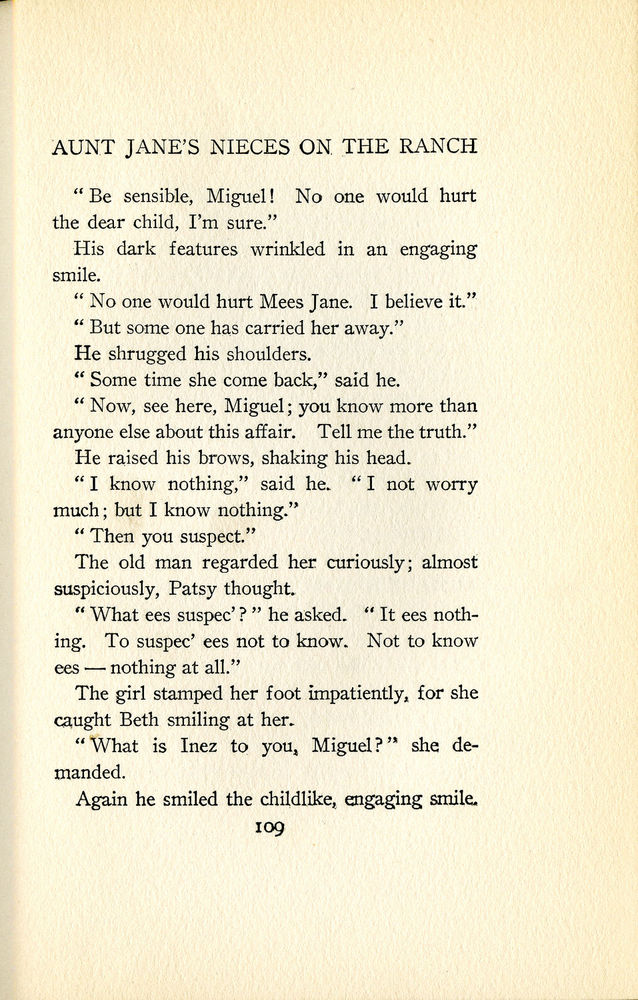 AUNT JANE'S NIECES ON THE RANCH

"Be sensible, Miguel! No one would hurt the dear child, I'm sure."

His dark features wrinkled in an engaging smile.

"No one would hurt Mees Jane. I believe it."

"But some one has carried her away."

He shrugged his shoulders.

"Some time she come back," said he.

"Now, see here, Miguel; you know more than anyone else about this affair. Tell me the truth."

He raised his brows, shaking his head.

"I know nothing," said he. "I not worry much; but I know nothing."

"Then you suspect."

The old man regarded her curiously; almost suspiciously, Patsy thought.

"What ees suspec'?" he asked. "It ees nothing. To suspec' ees not to know. Not to know ees — nothing at all."

The girl stamped her foot impatiently, for she caught Beth smiling at her.

"What is Inez to you, Miguel?" she demanded.

Again he smiled the childlike, engaging smile.

109